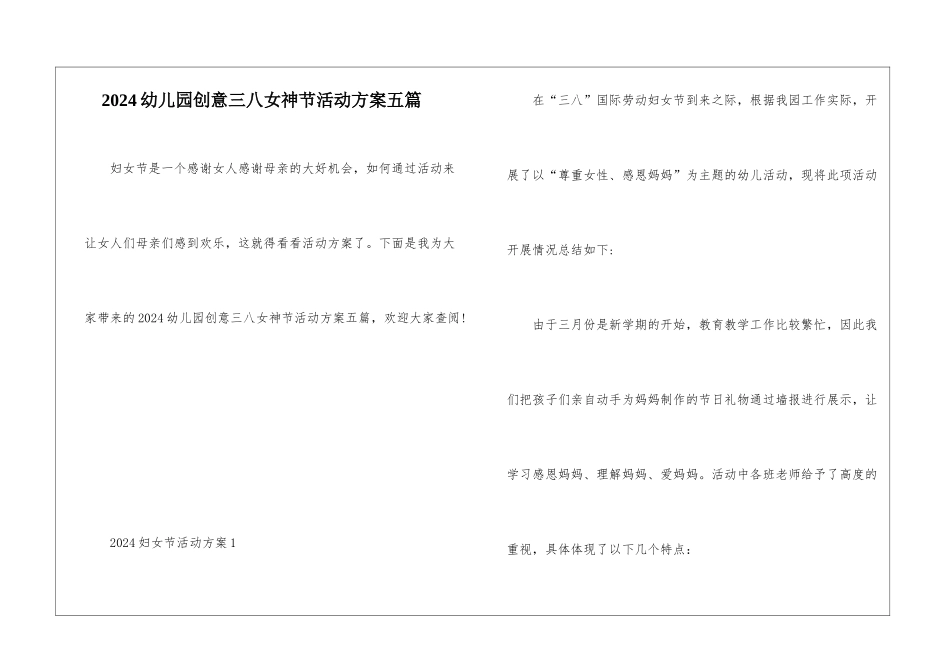 2024幼儿园创意三八女神节活动方案五篇

妇女节是一个感谢女人感谢母亲的大好机会，如何通过活动来让女人们母亲们感到欢乐，这就得看看活动方案了。下面是我为大家带来的2024幼儿园创意三八女神节活动方案五篇，欢迎大家查阅！

2024妇女节活动方案1

在“三八”国际劳动妇女节到来之际，根据我园工作实际，开展了以“尊重女性、感恩妈妈”为主题的幼儿活动，现将此项活动开展情况总结如下：

由于三月份是新学期的开始，教育教学工作比较繁忙，因此我们把孩子们亲自动手为妈妈制作的节日礼物通过墙报进行展示，让学习感恩妈妈、理解妈妈、爱妈妈。活动中各班老师给予了高度的重视，具体体现了以下几个特点：